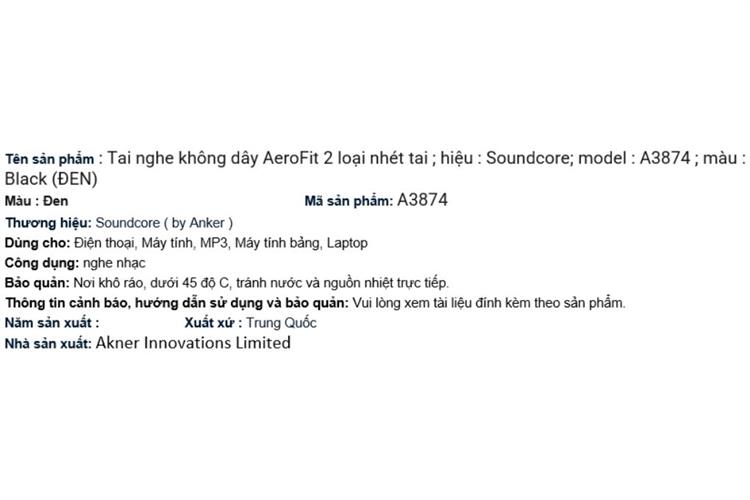 Tên sản phẩm : Tai nghe không dây AeroFit 2 loại nhét tai ; hiệu : Soundcore; model : A3874 ; màu : Black (ĐEN)
Màu : Đen
Mã sản phẩm: A3874
Thương hiệu: Soundcore ( by Anker )
Dùng cho: Điện thoại, Máy tính, MP3, Máy tính bảng, Laptop
Công dụng: nghe nhạc
Bảo quản: Nơi khô ráo, dưới 45 độ C, tránh nước và nguồn nhiệt trực tiếp.
Thông tin cảnh báo, hướng dẫn sử dụng và bảo quản: Vui lòng xem tài liệu đính kèm theo sản phẩm.
Năm sản xuất :
Xuất xứ : Trung Quốc
Nhà sản xuất: Akner Innovations Limited